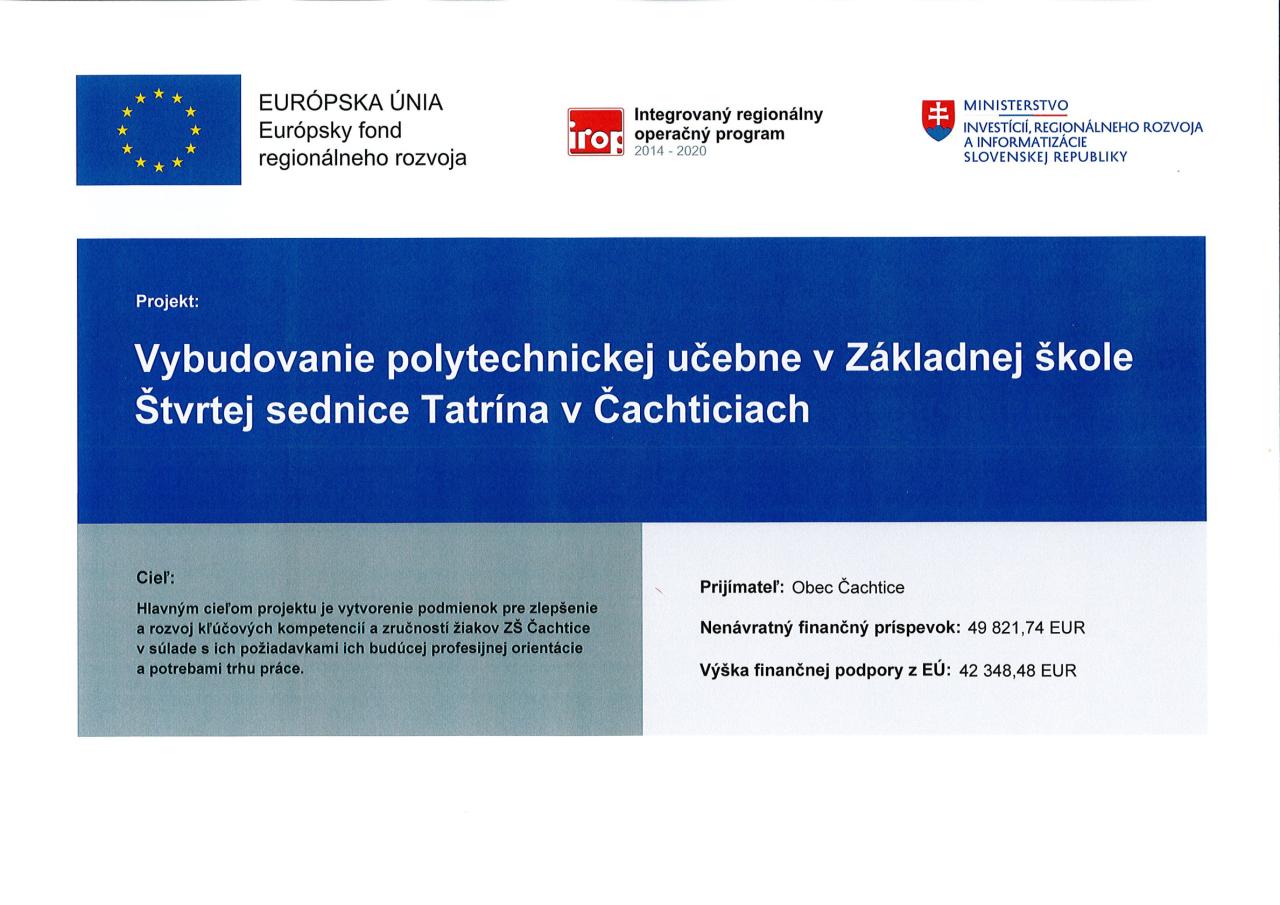 EURÓPSKA ÚNIA
Európsky fond
regionálneho rozvoja

irop
Integrovaný regionálny operačný program
2014 - 2020

MINISTERSTVO
INVESTÍCIÍ, REGIONÁLNEHO ROZVOJA A INFORMATIZÁCIE SLOVENSKEJ REPUBLIKY

Projekt:

Vybudovanie polytechnickej učebne v Základnej škole Štvrtej sednice Tatrína v Čachticiach

Cieľ:

Hlavným cieľom projektu je vytvorenie podmienok pre zlepšenie a rozvoj kľúčových kompetencií a zručností žiakov ZŠ Čachtice v súlade s ich požiadavkami ich budúcej profesijnej orientácie a potrebami trhu práce.

Prijímateľ: Obec Čachtice

Nenávratný finančný príspevok: 49 821,74 EUR

Výška finančnej podpory z EÚ: 42 348,48 EUR